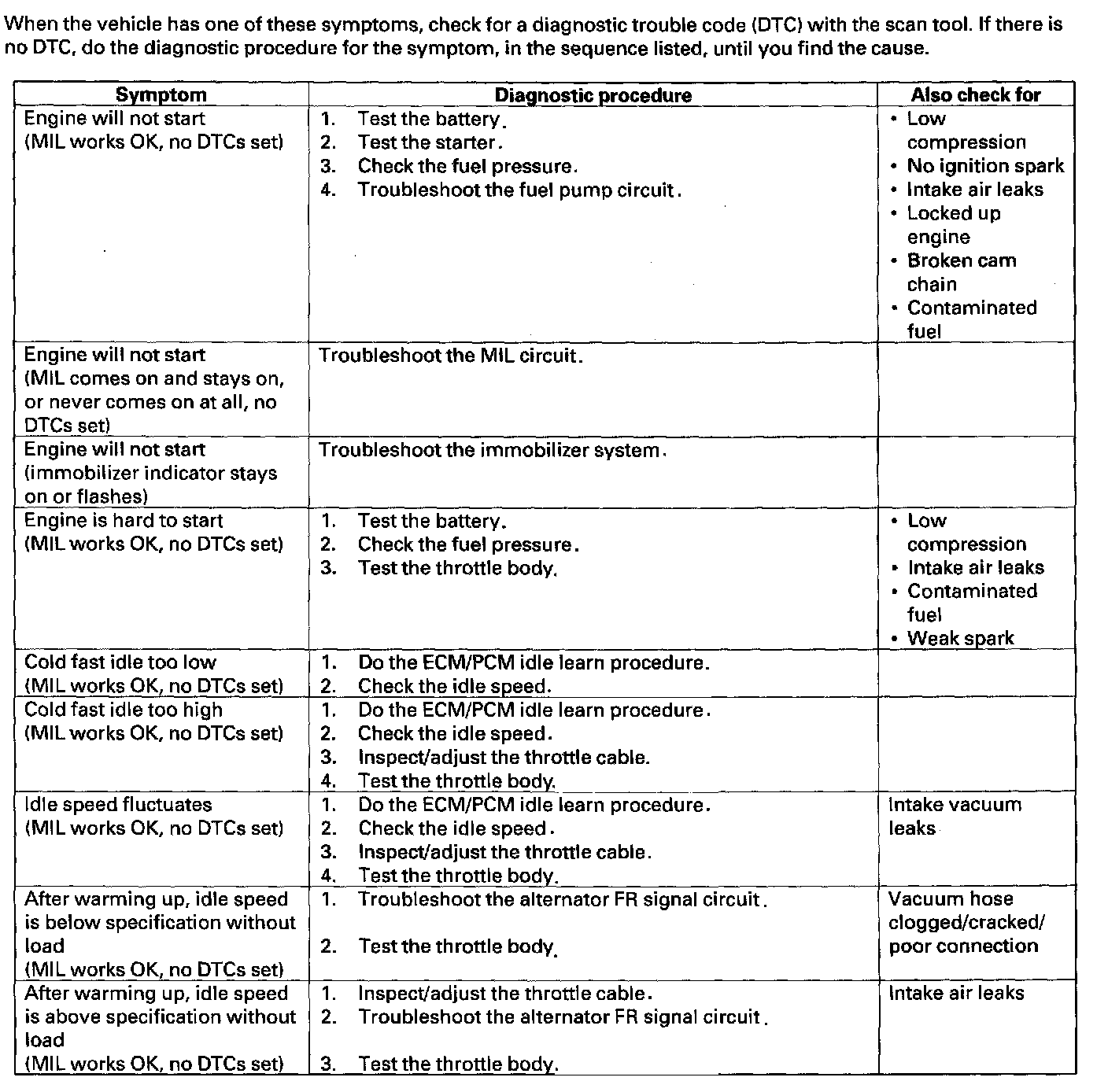 When the vehicle has one of these symptoms, check for a diagnostic trouble code (DTC) with the scan tool. If there is no DTC, do the diagnostic procedure for the symptom, in the sequence listed, until you find the cause.

| Symptom | Diagnostic procedure | Also check for |
|---|---|---|
| Engine will not start (MIL works OK, no DTCs set) | 1. Test the battery. 2. Test the starter. 3. Check the fuel pressure. 4. Troubleshoot the fuel pump circuit. | • Low compression • No ignition spark • Intake air leaks • Locked up engine • Broken cam chain • Contaminated fuel |
| Engine will not start (MIL comes on and stays on, or never comes on at all, no DTCs set) | Troubleshoot the MIL circuit. | |
| Engine will not start (immobilizer indicator stays on or flashes) | Troubleshoot the immobilizer system. | |
| Engine is hard to start (MIL works OK, no DTCs set) | 1. Test the battery. 2. Check the fuel pressure. 3. Test the throttle body. | • Low compression • Intake air leaks • Contaminated fuel • Weak spark |
| Cold fast idle too low (MIL works OK, no DTCs set) | 1. Do the ECM/PCM idle learn procedure. 2. Check the idle speed. | |
| Cold fast idle too high (MIL works OK, no DTCs set) | 1. Do the ECM/PCM idle learn procedure. 2. Check the idle speed. 3. Inspect/adjust the throttle cable. 4. Test the throttle body. | |
| Idle speed fluctuates (MIL works OK, no DTCs set) | 1. Do the ECM/PCM idle learn procedure. 2. Check the idle speed. 3. Inspect/adjust the throttle cable. 4. Test the throttle body. | Intake vacuum leaks |
| After warming up, idle speed is below specification without load (MIL works OK, no DTCs set) | 1. Troubleshoot the alternator FR signal circuit. 2. Test the throttle body. | Vacuum hose clogged/cracked/ poor connection |
| After warming up, idle speed is above specification without load (MIL works OK, no DTCs set) | 1. Inspect/adjust the throttle cable. 2. Troubleshoot the alternator FR signal circuit. 3. Test the throttle body. | Intake air leaks |